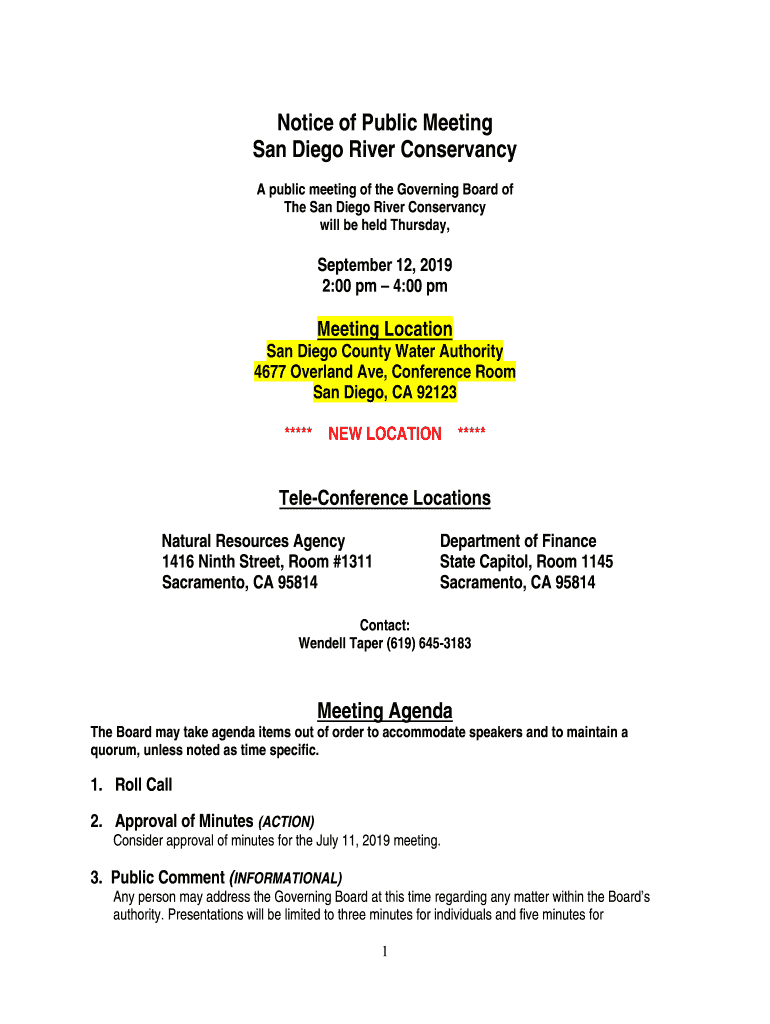 Notice of Public Meeting
San Diego River Conservancy

A public meeting of the Governing Board of The San Diego River Conservancy will be held Thursday,

September 12, 2019
2:00 pm – 4:00 pm

Meeting Location
San Diego County Water Authority
4677 Overland Ave, Conference Room
San Diego, CA 92123

***** NEW LOCATION *****

Tele-Conference Locations

Natural Resources Agency
1416 Ninth Street, Room #1311
Sacramento, CA 95814

Department of Finance
State Capitol, Room 1145
Sacramento, CA 95814

Contact:
Wendell Taper (619) 645-3183

Meeting Agenda

The Board may take agenda items out of order to accommodate speakers and to maintain a quorum, unless noted as time specific.

1. Roll Call

2. Approval of Minutes (ACTION)
Consider approval of minutes for the July 11, 2019 meeting.

3. Public Comment (INFORMATIONAL)
Any person may address the Governing Board at this time regarding any matter within the Board's authority. Presentations will be limited to three minutes for individuals and five minutes for

1